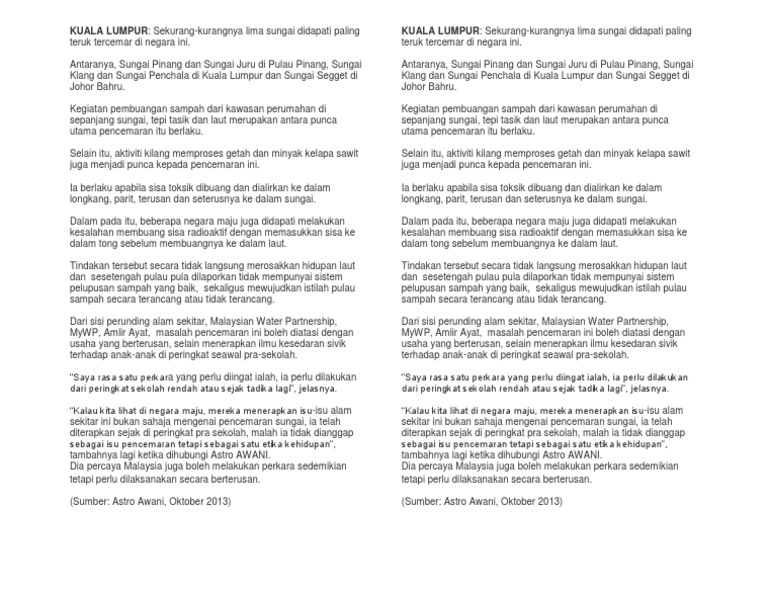 KUALA LUMPUR: Sekurang-kurangnya lima sungai didapati paling teruk tercemar di negara ini.

Antaranya, Sungai Pinang dan Sungai Juru di Pulau Pinang, Sungai Klang dan Sungai Penchala di Kuala Lumpur dan Sungai Segget di Johor Bahru.

Kegiatan pembuangan sampah dari kawasan perumahan di sepanjang sungai, tepi tasik dan laut merupakan antara punca utama pencemaran itu berlaku.

Selain itu, aktiviti kilang memproses getah dan minyak kelapa sawit juga menjadi punca kepada pencemaran ini.

Ia berlaku apabila sisa toksik dibuang dan dialirkan ke dalam longkang, parit, terusan dan seterusnya ke dalam sungai.

Dalam pada itu, beberapa negara maju juga didapati melakukan kesalahan membuang sisa radioaktif dengan memasukkan sisa ke dalam tong sebelum membuangnya ke dalam laut.

Tindakan tersebut secara tidak langsung merosakkan hidupan laut dan sesetengah pulau pula dilaporkan tidak mempunyai sistem pelupusan sampah yang baik, sekaligus mewujudkan istilah pulau sampah secara terancang atau tidak terancang.

Dari sisi perunding alam sekitar, Malaysian Water Partnership, MyWP, Amlir Ayat, masalah pencemaran ini boleh diatasi dengan usaha yang berterusan, selain menerapkan ilmu kesedaran sivik terhadap anak-anak di peringkat seawal pra-sekolah.

"Saya rasa satu perkara yang perlu diingat ialah, ia perlu dilakukan dari peringkat sekolah rendah atau sejak tadika lagi", jelasnya.

"Kalau kita lihat di negara maju, mereka menerapkan isu-isu alam sekitar ini bukan sahaja mengenai pencemaran sungai, ia telah diterapkan sejak di peringkat pra sekolah, malah ia tidak dianggap sebagai isu pencemaran tetapi sebagai satu etika kehidupan", tambahnya lagi ketika dihubungi Astro AWANI.
Dia percaya Malaysia juga boleh melakukan perkara sedemikian tetapi perlu dilaksanakan secara berterusan.

(Sumber: Astro Awani, Oktober 2013)

KUALA LUMPUR: Sekurang-kurangnya lima sungai didapati paling teruk tercemar di negara ini.

Antaranya, Sungai Pinang dan Sungai Juru di Pulau Pinang, Sungai Klang dan Sungai Penchala di Kuala Lumpur dan Sungai Segget di Johor Bahru.

Kegiatan pembuangan sampah dari kawasan perumahan di sepanjang sungai, tepi tasik dan laut merupakan antara punca utama pencemaran itu berlaku.

Selain itu, aktiviti kilang memproses getah dan minyak kelapa sawit juga menjadi punca kepada pencemaran ini.

Ia berlaku apabila sisa toksik dibuang dan dialirkan ke dalam longkang, parit, terusan dan seterusnya ke dalam sungai.

Dalam pada itu, beberapa negara maju juga didapati melakukan kesalahan membuang sisa radioaktif dengan memasukkan sisa ke dalam tong sebelum membuangnya ke dalam laut.

Tindakan tersebut secara tidak langsung merosakkan hidupan laut dan sesetengah pulau pula dilaporkan tidak mempunyai sistem pelupusan sampah yang baik, sekaligus mewujudkan istilah pulau sampah secara terancang atau tidak terancang.

Dari sisi perunding alam sekitar, Malaysian Water Partnership, MyWP, Amlir Ayat, masalah pencemaran ini boleh diatasi dengan usaha yang berterusan, selain menerapkan ilmu kesedaran sivik terhadap anak-anak di peringkat seawal pra-sekolah.

"Saya rasa satu perkara yang perlu diingat ialah, ia perlu dilakukan dari peringkat sekolah rendah atau sejak tadika lagi", jelasnya.

"Kalau kita lihat di negara maju, mereka menerapkan isu-isu alam sekitar ini bukan sahaja mengenai pencemaran sungai, ia telah diterapkan sejak di peringkat pra sekolah, malah ia tidak dianggap sebagai isu pencemaran tetapi sebagai satu etika kehidupan", tambahnya lagi ketika dihubungi Astro AWANI.
Dia percaya Malaysia juga boleh melakukan perkara sedemikian tetapi perlu dilaksanakan secara berterusan.

(Sumber: Astro Awani, Oktober 2013)